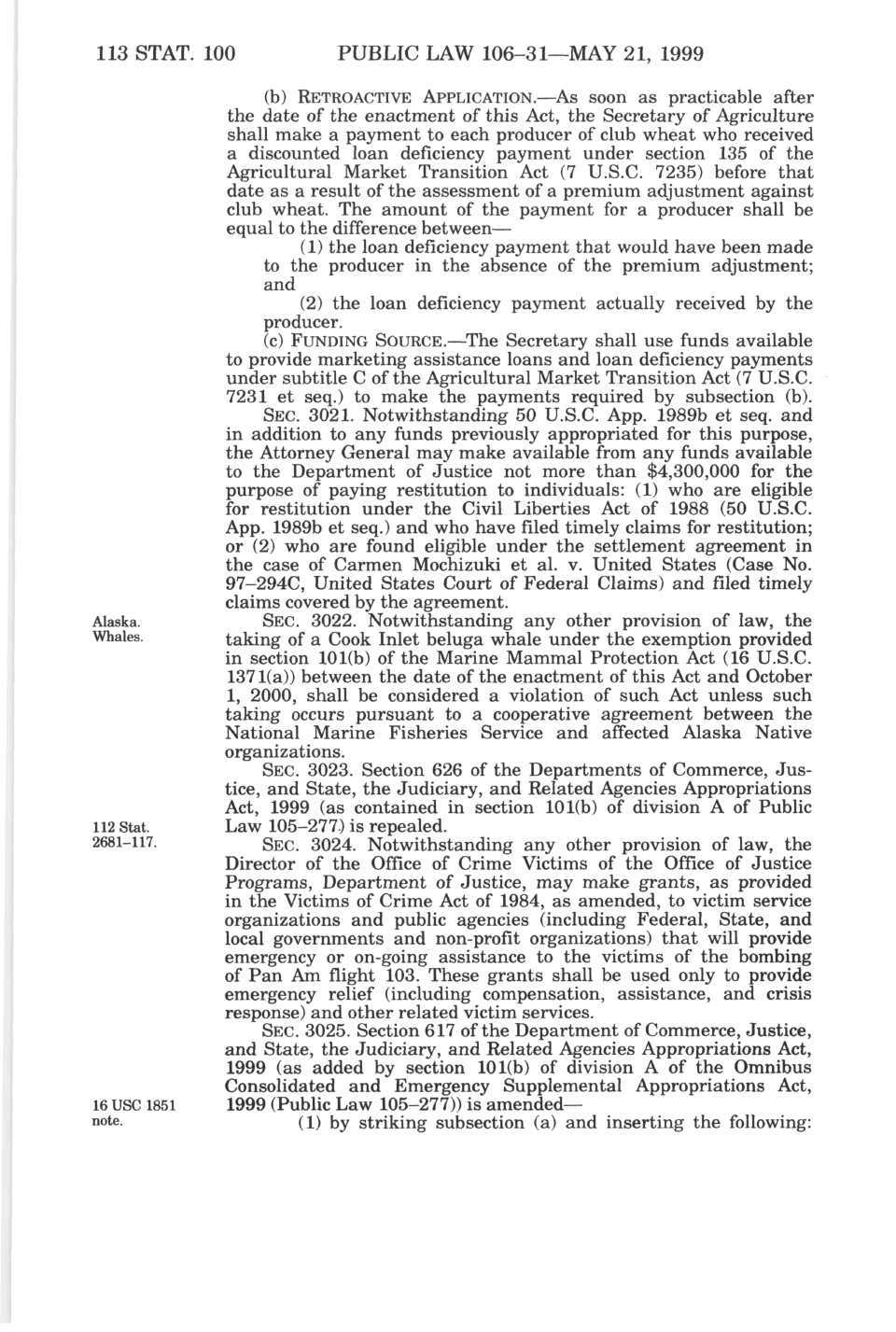 113 STAT. 100 PUBLIC LAW 106–31—MAY 21, 1999

(b) RETROACTIVE APPLICATION.—As soon as practicable after the date of the enactment of this Act, the Secretary of Agriculture shall make a payment to each producer of club wheat who received a discounted loan deficiency payment under section 135 of the Agricultural Market Transition Act (7 U.S.C. 7235) before that date as a result of the assessment of a premium adjustment against club wheat. The amount of the payment for a producer shall be equal to the difference between—

(1) the loan deficiency payment that would have been made to the producer in the absence of the premium adjustment; and

(2) the loan deficiency payment actually received by the producer.

(c) FUNDING SOURCE.—The Secretary shall use funds available to provide marketing assistance loans and loan deficiency payments under subtitle C of the Agricultural Market Transition Act (7 U.S.C. 7231 et seq.) to make the payments required by subsection (b).

SEC. 3021. Notwithstanding 50 U.S.C. App. 1989b et seq. and in addition to any funds previously appropriated for this purpose, the Attorney General may make available from any funds available to the Department of Justice not more than $4,300,000 for the purpose of paying restitution to individuals: (1) who are eligible for restitution under the Civil Liberties Act of 1988 (50 U.S.C. App. 1989b et seq.) and who have filed timely claims for restitution; or (2) who are found eligible under the settlement agreement in the case of Carmen Mochizuki et al. v. United States (Case No. 97–294C, United States Court of Federal Claims) and filed timely claims covered by the agreement.

Alaska.
Whales.

SEC. 3022. Notwithstanding any other provision of law, the taking of a Cook Inlet beluga whale under the exemption provided in section 101(b) of the Marine Mammal Protection Act (16 U.S.C. 1371(a)) between the date of the enactment of this Act and October 1, 2000, shall be considered a violation of such Act unless such taking occurs pursuant to a cooperative agreement between the National Marine Fisheries Service and affected Alaska Native organizations.

SEC. 3023. Section 626 of the Departments of Commerce, Justice, and State, the Judiciary, and Related Agencies Appropriations Act, 1999 (as contained in section 101(b) of division A of Public Law 105–277) is repealed.

112 Stat.
2681–117.

SEC. 3024. Notwithstanding any other provision of law, the Director of the Office of Crime Victims of the Office of Justice Programs, Department of Justice, may make grants, as provided in the Victims of Crime Act of 1984, as amended, to victim service organizations and public agencies (including Federal, State, and local governments and non-profit organizations) that will provide emergency or on-going assistance to the victims of the bombing of Pan Am flight 103. These grants shall be used only to provide emergency relief (including compensation, assistance, and crisis response) and other related victim services.

SEC. 3025. Section 617 of the Department of Commerce, Justice, and State, the Judiciary, and Related Agencies Appropriations Act, 1999 (as added by section 101(b) of division A of the Omnibus Consolidated and Emergency Supplemental Appropriations Act, 1999 (Public Law 105–277)) is amended—

16 USC 1851
note.

(1) by striking subsection (a) and inserting the following: